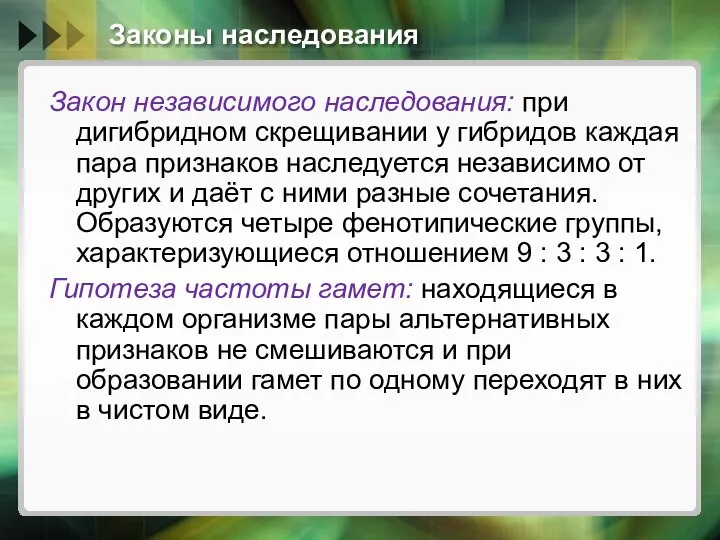 Законы наследования

Закон независимого наследования: при дигибридном скрещивании у гибридов каждая пара признаков наследуется независимо от других и даёт с ними разные сочетания. Образуются четыре фенотипические группы, характеризующиеся отношением 9 : 3 : 3 : 1.

Гипотеза частоты гамет: находящиеся в каждом организме пары альтернативных признаков не смешиваются и при образовании гамет по одному переходят в них в чистом виде.